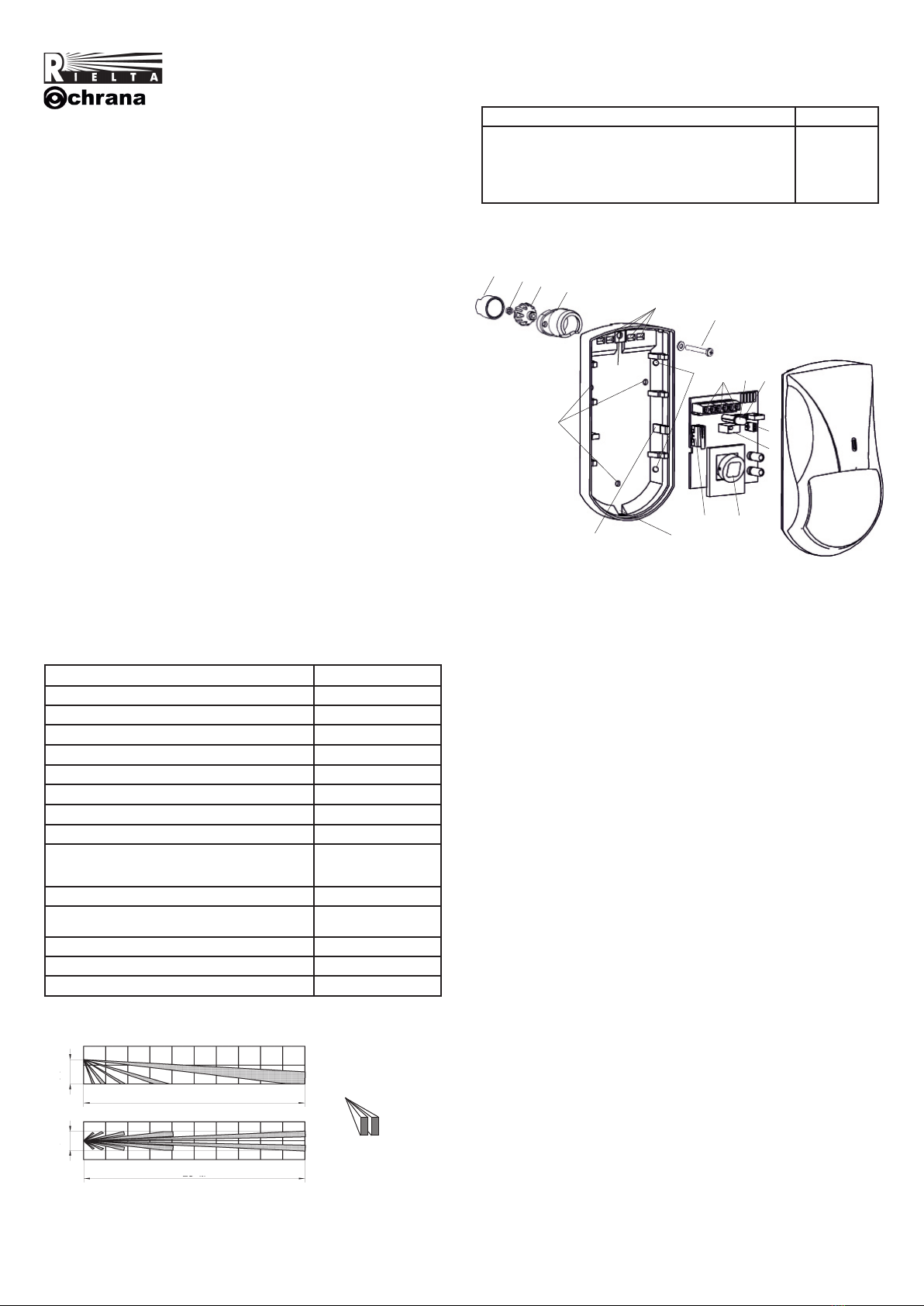 RIELTA
Ochrana